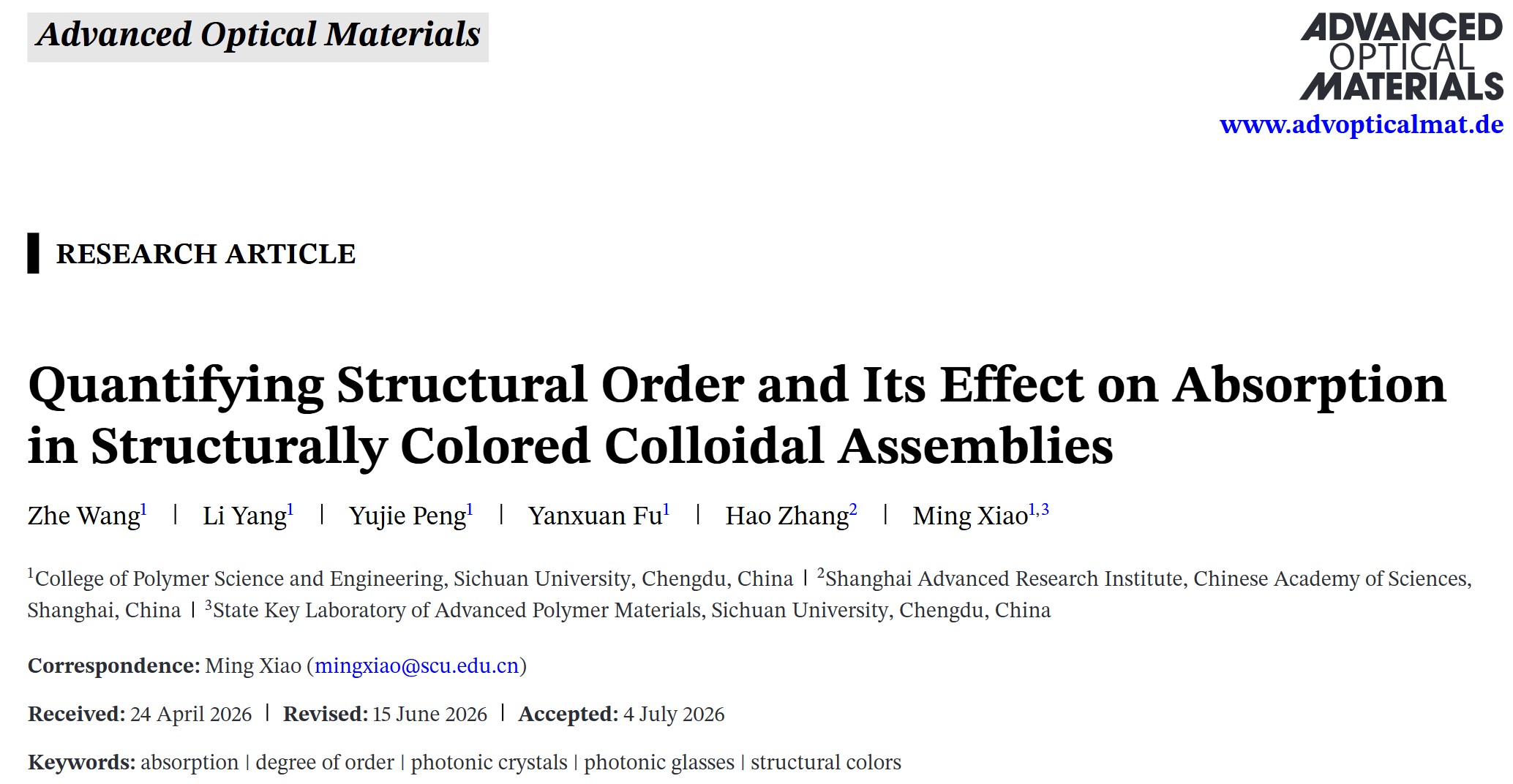 Advanced Optical Materials

ADVANCED
OPTICAL
MATERIALS
www.advopticalmat.de

RESEARCH ARTICLE

Quantifying Structural Order and Its Effect on Absorption in Structurally Colored Colloidal Assemblies

Zhe Wang$^{1}$ | Li Yang$^{1}$ | Yujie Peng$^{1}$ | Yanxuan Fu$^{1}$ | Hao Zhang$^{2}$ | Ming Xiao$^{1,3}$

$^{1}$College of Polymer Science and Engineering, Sichuan University, Chengdu, China | $^{2}$Shanghai Advanced Research Institute, Chinese Academy of Sciences, Shanghai, China | $^{3}$State Key Laboratory of Advanced Polymer Materials, Sichuan University, Chengdu, China

Correspondence: Ming Xiao (mingxiao@scu.edu.cn)

Received: 24 April 2026 | Revised: 15 June 2026 | Accepted: 4 July 2026

Keywords: absorption | degree of order | photonic crystals | photonic glasses | structural colors